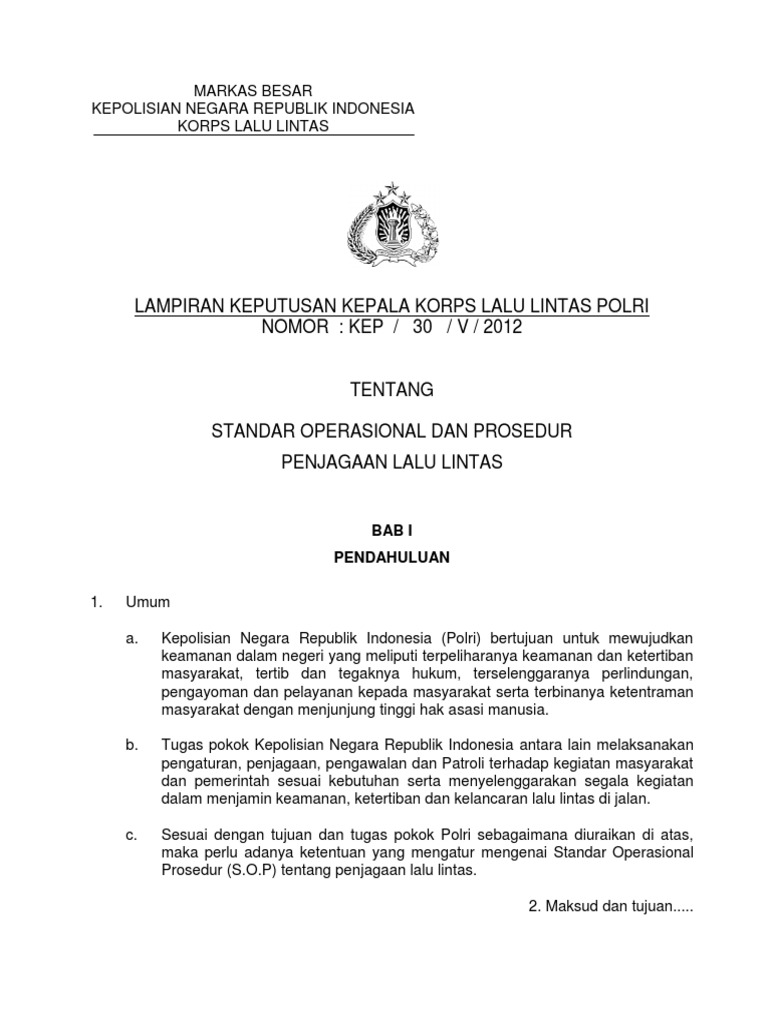 MARKAS BESAR
KEPOLISIAN NEGARA REPUBLIK INDONESIA
KORPS LALU LINTAS

LAMPIRAN KEPUTUSAN KEPALA KORPS LALU LINTAS POLRI
NOMOR : KEP / 30 / V / 2012

TENTANG

STANDAR OPERASIONAL DAN PROSEDUR
PENJAGAAN LALU LINTAS

BAB I

PENDAHULUAN

1. Umum

a. Kepolisian Negara Republik Indonesia (Polri) bertujuan untuk mewujudkan keamanan dalam negeri yang meliputi terpeliharanya keamanan dan ketertiban masyarakat, tertib dan tegaknya hukum, terselenggaranya perlindungan, pengayoman dan pelayanan kepada masyarakat serta terbinanya ketentraman masyarakat dengan menjunjung tinggi hak asasi manusia.

b. Tugas pokok Kepolisian Negara Republik Indonesia antara lain melaksanakan pengaturan, penjagaan, pengawalan dan Patroli terhadap kegiatan masyarakat dan pemerintah sesuai kebutuhan serta menyelenggarakan segala kegiatan dalam menjamin keamanan, ketertiban dan kelancaran lalu lintas di jalan.

c. Sesuai dengan tujuan dan tugas pokok Polri sebagaimana diuraikan di atas, maka perlu adanya ketentuan yang mengatur mengenai Standar Operasional Prosedur (S.O.P) tentang penjagaan lalu lintas.

2. Maksud dan tujuan.....